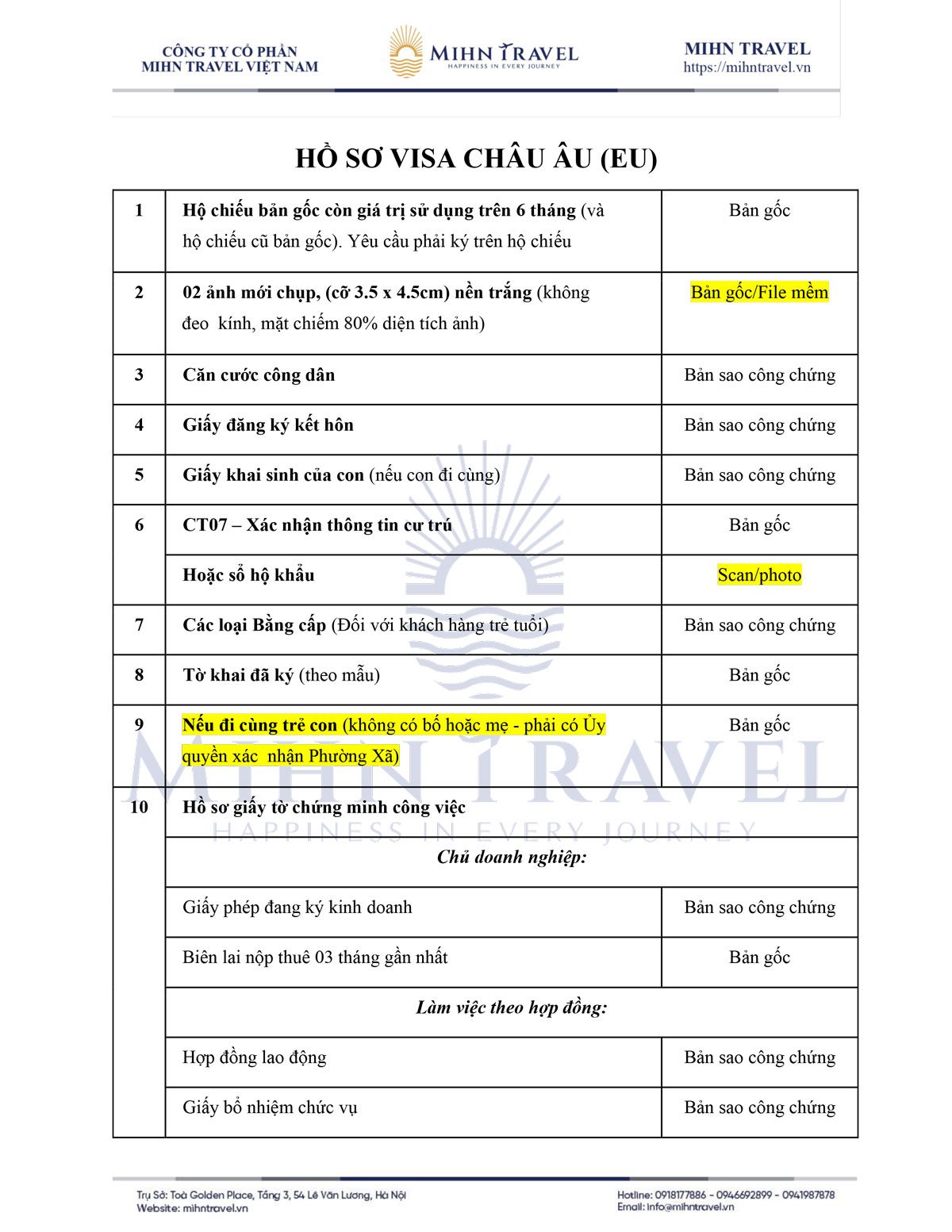 CÔNG TY CỔ PHẦN
MIHN TRAVEL VIỆT NAM

MIHN TRAVEL
HAPPINESS IN EVERY JOURNEY

MIHN TRAVEL
https://mihntravel.vn

HỒ SƠ VISA CHÂU ÂU (EU)

| 1 | Hộ chiếu bản gốc còn giá trị sử dụng trên 6 tháng (và hộ chiếu cũ bản gốc). Yêu cầu phải ký trên hộ chiếu | Bản gốc |
|---|---|---|
| 2 | 02 ảnh mới chụp, (cỡ 3.5 x 4.5cm) nền trắng (không đeo kính, mặt chiếm 80% diện tích ảnh) | Bản gốc/File mềm |
| 3 | Căn cước công dân | Bản sao công chứng |
| 4 | Giấy đăng ký kết hôn | Bản sao công chứng |
| 5 | Giấy khai sinh của con (nếu con đi cùng) | Bản sao công chứng |
| 6 | CT07 – Xác nhận thông tin cư trú | Bản gốc |
| | Hoặc sổ hộ khẩu | Scan/photo |
| 7 | Các loại Bằng cấp (Đối với khách hàng trẻ tuổi) | Bản sao công chứng |
| 8 | Tờ khai đã ký (theo mẫu) | Bản gốc |
| 9 | Nếu đi cùng trẻ con (không có bố hoặc mẹ - phải có Ủy quyền xác nhận Phường Xã) | Bản gốc |
| 10 | Hồ sơ giấy tờ chứng minh công việc | |
| | Chủ doanh nghiệp: | |
| | Giấy phép đang ký kinh doanh | Bản sao công chứng |
| | Biên lai nộp thuê 03 tháng gần nhất | Bản gốc |
| | Làm việc theo hợp đồng: | |
| | Hợp đồng lao động | Bản sao công chứng |
| | Giấy bổ nhiệm chức vụ | Bản sao công chứng |

MIHN TRAVEL
HAPPINESS IN EVERY JOURNEY

Trụ Sở: Toà Golden Place, Tầng 3, 54 Lê Văn Lương, Hà Nội
Website: mihntravel.vn

Hotline: 0918177886 - 0946692899 - 0941987878
Email: info@mihntravel.vn